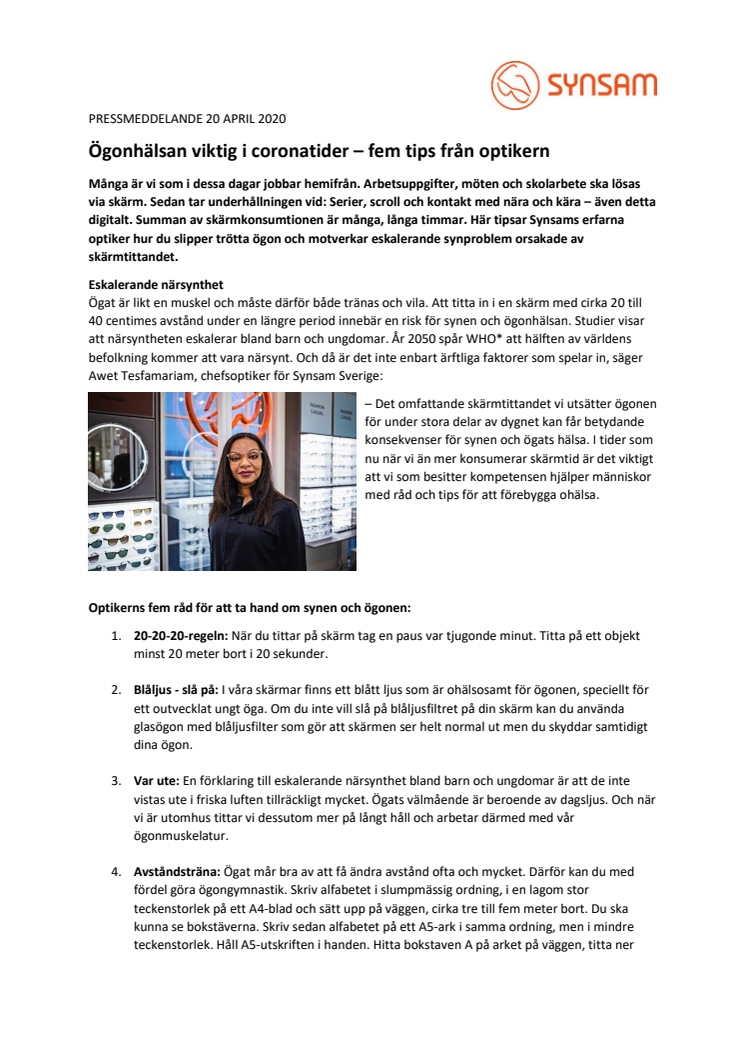 SYNSAM

PRESSMEDDELANDE 20 APRIL 2020

Ögonhälsan viktig i coronatider – fem tips från optikern

Många är vi som i dessa dagar jobbar hemifrån. Arbetsuppgifter, möten och skolarbete ska lösas via skärm. Sedan tar underhållningen vid: Serier, scroll och kontakt med nära och kära – även detta digitalt. Summan av skärmkonsumtionen är många, långa timmar. Här tipsar Synsams erfarna optiker hur du slipper trötta ögon och motverkar eskalerande synproblem orsakade av skärmtittandet.

Eskalerande närsynthet
Ögat är likt en muskel och måste därför både tränas och vila. Att titta in i en skärm med cirka 20 till 40 centimes avstånd under en längre period innebär en risk för synen och ögonhälsan. Studier visar att närsyntheten eskalerar bland barn och ungdomar. År 2050 spår WHO* att hälften av världens befolkning kommer att vara närsynt. Och då är det inte enbart ärftliga faktorer som spelar in, säger Awet Tesfamariam, chefsoptiker för Synsam Sverige:

– Det omfattande skärmtittandet vi utsätter ögonen för under stora delar av dygnet kan får betydande konsekvenser för synen och ögats hälsa. I tider som nu när vi än mer konsumerar skärmtid är det viktigt att vi som besitter kompetensen hjälper människor med råd och tips för att förebygga ohälsa.

Optikerns fem råd för att ta hand om synen och ögonen:

1. 20-20-20-regeln: När du tittar på skärm tag en paus var tjugonde minut. Titta på ett objekt minst 20 meter bort i 20 sekunder.

2. Blåljus - slå på: I våra skärmar finns ett blått ljus som är ohälsosamt för ögonen, speciellt för ett outvecklat ungt öga. Om du inte vill slå på blåljusfiltret på din skärm kan du använda glasögon med blåljusfilter som gör att skärmen ser helt normal ut men du skyddar samtidigt dina ögon.

3. Var ute: En förklaring till eskalerande närsynthet bland barn och ungdomar är att de inte vistas ute i friska luften tillräckligt mycket. Ögats välmående är beroende av dagsljus. Och när vi är utomhus tittar vi dessutom mer på långt håll och arbetar därmed med vår ögonmuskelatur.

4. Avståndsträna: Ögat mår bra av att få ändra avstånd ofta och mycket. Därför kan du med fördel göra ögongymnastik. Skriv alfabetet i slumpmässig ordning, i en lagom stor teckenstorlek på ett A4-blad och sätt upp på väggen, cirka tre till fem meter bort. Du ska kunna se bokstäverna. Skriv sedan alfabetet på ett A5-ark i samma ordning, men i mindre teckenstorlek. Håll A5-utskriften i handen. Hitta bokstaven A på arket på väggen, titta ner